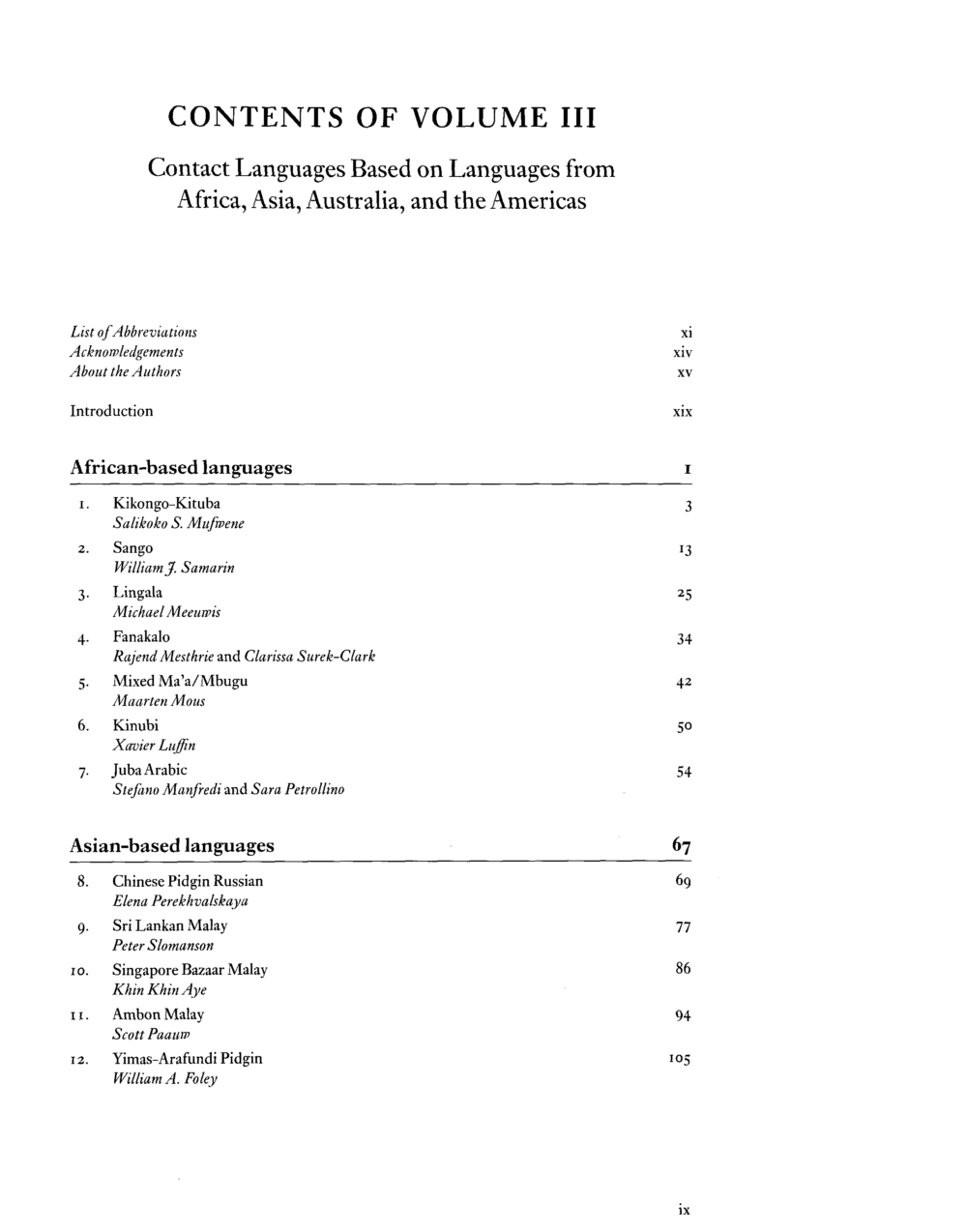 CONTENTS OF VOLUME III

Contact Languages Based on Languages from Africa, Asia, Australia, and the Americas

List of Abbreviations xi
Acknowledgements xiv
About the Authors xv

Introduction xix

African-based languages 1

1. Kikongo-Kituba 3
Salikoko S. Mufwene

2. Sango 13
William J. Samarin

3. Lingala 25
Michael Meeuwis

4. Fanakalo 34
Rajend Mesthrie and Clarissa Surek-Clark

5. Mixed Ma'a/Mbugu 42
Maarten Mous

6. Kinubi 50
Xavier Luffin

7. Juba Arabic 54
Stefano Manfredi and Sara Petrollino

Asian-based languages 67

8. Chinese Pidgin Russian 69
Elena Perekhvalskaya

9. Sri Lankan Malay 77
Peter Slomanson

10. Singapore Bazaar Malay 86
Khin Khin Aye

11. Ambon Malay 94
Scott Paauw

12. Yimas-Arafundi Pidgin 105
William A. Foley

ix